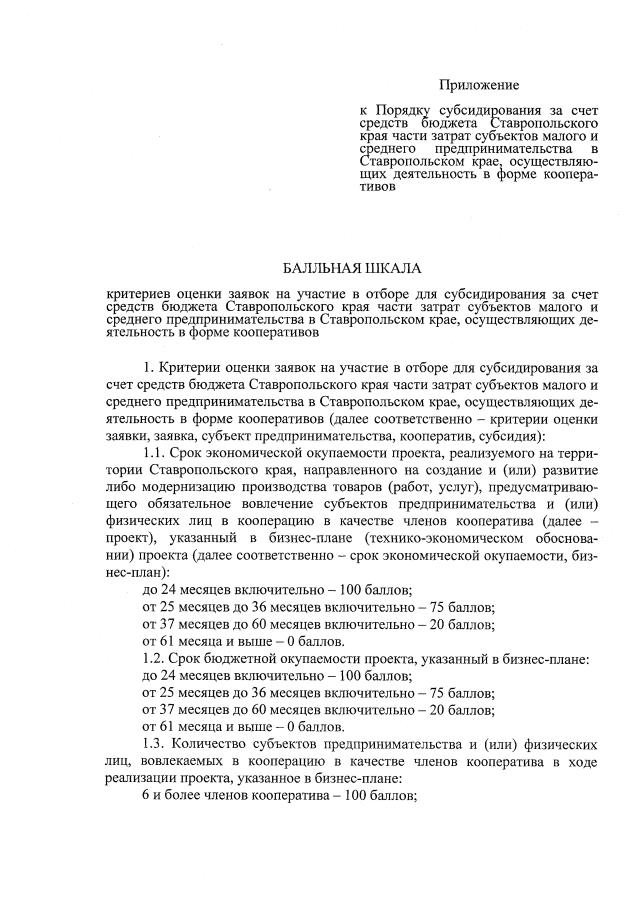 Приложение

к Порядку субсидирования за счет средств бюджета Ставропольского края части затрат субъектов малого и среднего предпринимательства в Ставропольском крае, осуществляющих деятельность в форме кооперативов

БАЛЛЬНАЯ ШКАЛА

критериев оценки заявок на участие в отборе для субсидирования за счет средств бюджета Ставропольского края части затрат субъектов малого и среднего предпринимательства в Ставропольском крае, осуществляющих деятельность в форме кооперативов

1. Критерии оценки заявок на участие в отборе для субсидирования за счет средств бюджета Ставропольского края части затрат субъектов малого и среднего предпринимательства в Ставропольском крае, осуществляющих деятельность в форме кооперативов (далее соответственно – критерии оценки заявки, заявка, субъект предпринимательства, кооператив, субсидия):

1.1. Срок экономической окупаемости проекта, реализуемого на территории Ставропольского края, направленного на создание и (или) развитие либо модернизацию производства товаров (работ, услуг), предусматривающего обязательное вовлечение субъектов предпринимательства и (или) физических лиц в кооперацию в качестве членов кооператива (далее – проект), указанный в бизнес-плане (технико-экономическом обосновании) проекта (далее соответственно – срок экономической окупаемости, бизнес-план):

до 24 месяцев включительно – 100 баллов;

от 25 месяцев до 36 месяцев включительно – 75 баллов;

от 37 месяцев до 60 месяцев включительно – 20 баллов;

от 61 месяца и выше – 0 баллов.

1.2. Срок бюджетной окупаемости проекта, указанный в бизнес-плане:

до 24 месяцев включительно – 100 баллов;

от 25 месяцев до 36 месяцев включительно – 75 баллов;

от 37 месяцев до 60 месяцев включительно – 20 баллов;

от 61 месяца и выше – 0 баллов.

1.3. Количество субъектов предпринимательства и (или) физических лиц, вовлекаемых в кооперацию в качестве членов кооператива в ходе реализации проекта, указанное в бизнес-плане:

6 и более членов кооператива – 100 баллов;